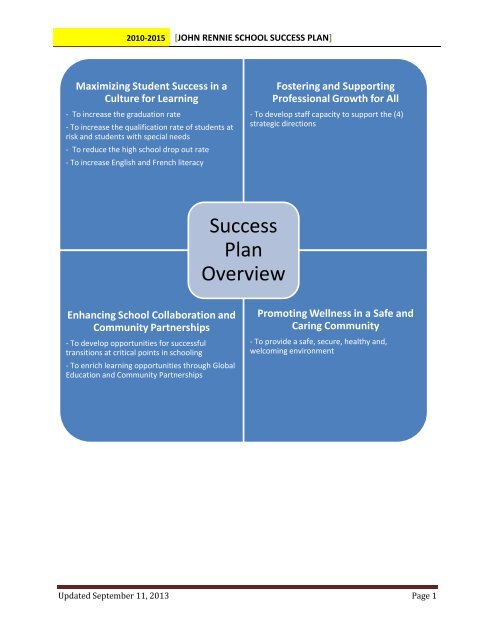 2010-2015 [JOHN RENNIE SCHOOL SUCCESS PLAN]

Maximizing Student Success in a Culture for Learning

- To increase the graduation rate
- To increase the qualification rate of students at risk and students with special needs
- To reduce the high school drop out rate
- To increase English and French literacy

Fostering and Supporting Professional Growth for All

- To develop staff capacity to support the (4) strategic directions

Success Plan Overview

Enhancing School Collaboration and Community Partnerships

- To develop opportunities for successful transitions at critical points in schooling
- To enrich learning opportunities through Global Education and Community Partnerships

Promoting Wellness in a Safe and Caring Community

- To provide a safe, secure, healthy and, welcoming environment

Updated September 11, 2013

Page 1